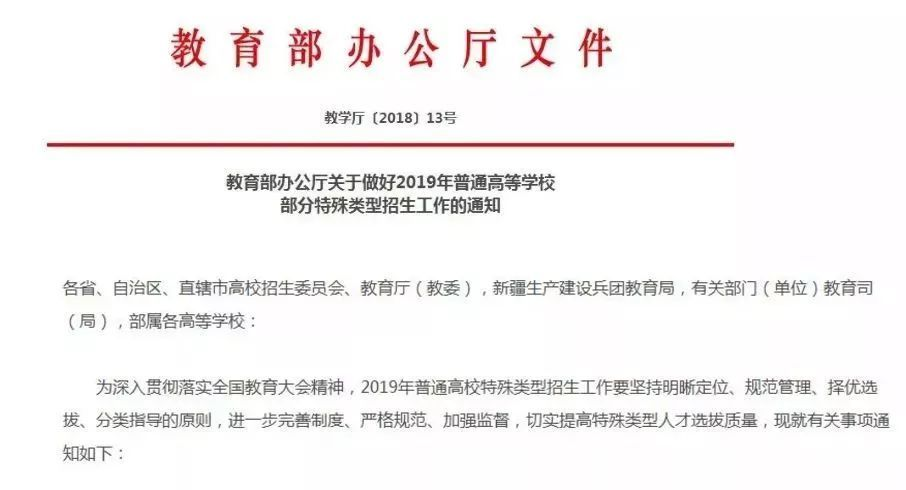 教育部办公厅文件

教学厅〔2018〕13号

教育部办公厅关于做好2019年普通高等学校部分特殊类型招生工作的通知

各省、自治区、直辖市高校招生委员会、教育厅（教委），新疆生产建设兵团教育局，有关部门（单位）教育司（局），部属各高等学校：

为深入贯彻落实全国教育大会精神，2019年普通高校特殊类型招生工作要坚持明晰定位、规范管理、择优选拔、分类指导的原则，进一步完善制度、严格规范、加强监督，切实提高特殊类型人才选拔质量，现就有关事项通知如下：